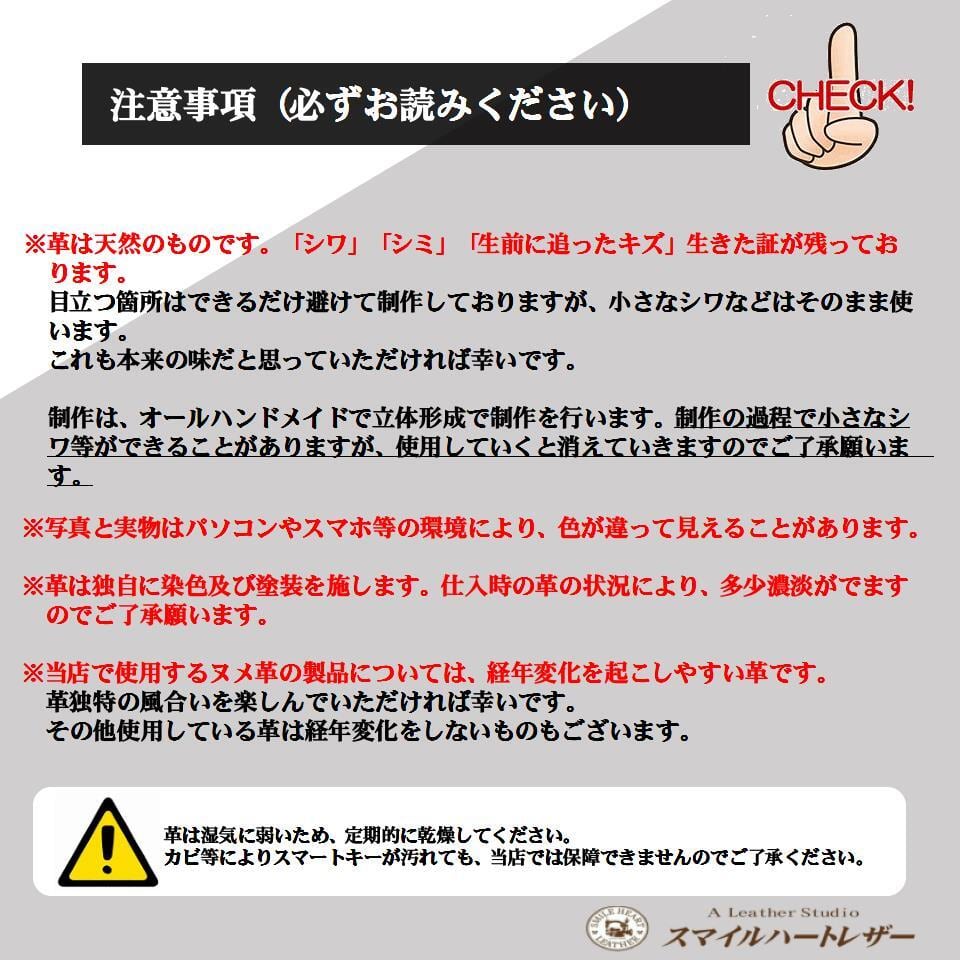 注意事項（必ずお読みください）

CHECK!

※革は天然のものです。「シワ」「シミ」「生前に追ったキズ」生きた証が残っております。
目立つ箇所はできるだけ避けて制作しておりますが、小さなシワなどはそのまま使います。
これも本来の味だと思っていただければ幸いです。

制作は、オールハンドメイドで立体形成で制作を行います。制作の過程で小さなシワ等ができることがありますが、使用していくと消えていきますのでご了承願います。

※写真と実物はパソコンやスマホ等の環境により、色が違って見えることがあります。

※革は独自に染色及び塗装を施します。仕入時の革の状況により、多少濃淡がでますのでご了承願います。

※当店で使用するヌメ革の製品については、経年変化を起こしやすい革です。
革独特の風合いを楽しんでいただければ幸いです。
その他使用している革は経年変化をしないものもございます。

革は湿気に弱いため、定期的に乾燥してください。
カビ等によりスマートキーが汚れても、当店では保障できませんのでご了承ください。

A Leather Studio
スマイルハートレザー